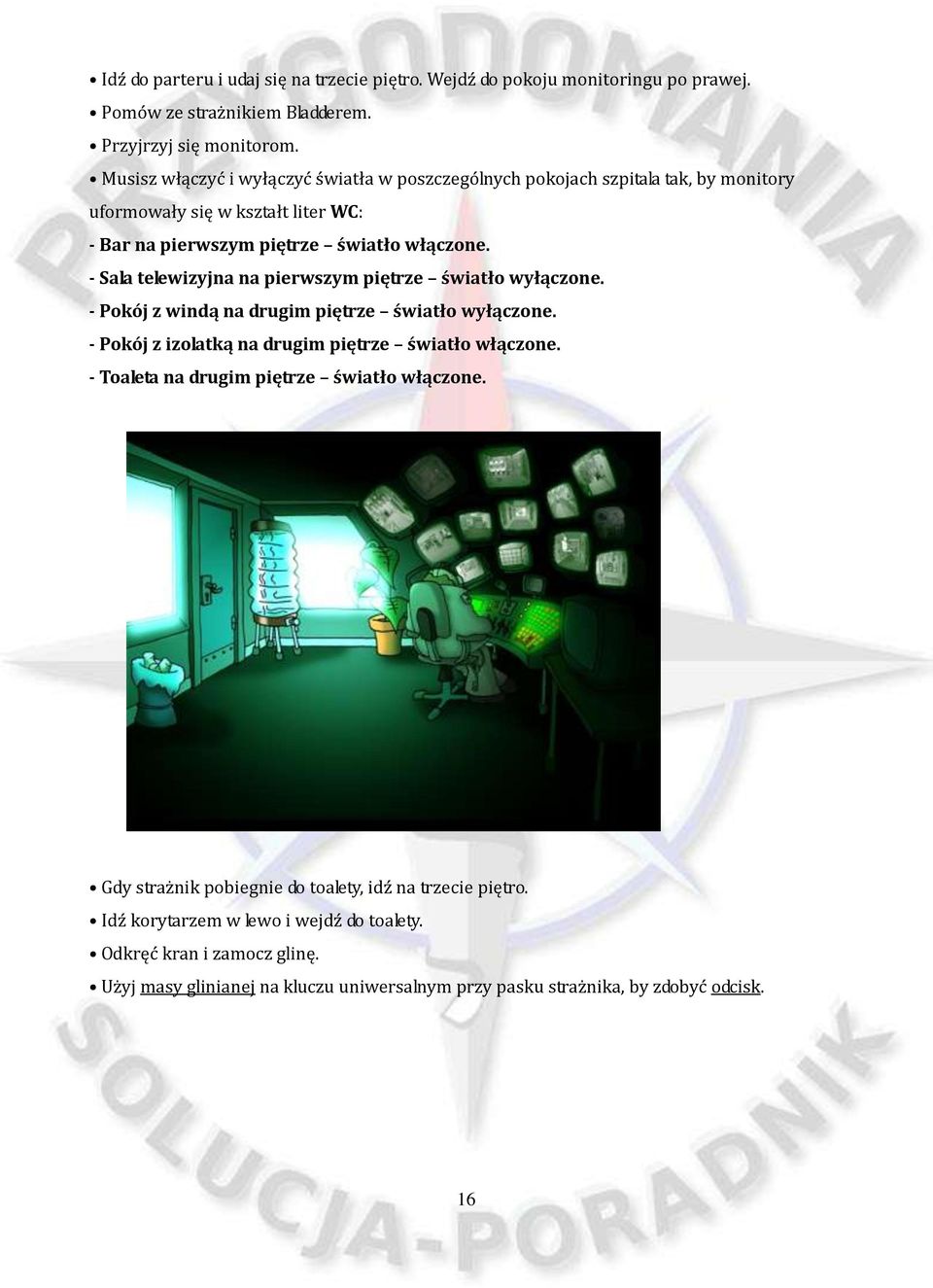 • Idź do parteru i udaj się na trzecie piętro. Wejdź do pokoju monitoringu po prawej.
• Pomów ze strażnikiem Bladderem.
• Przyjrzyj się monitorom.
• Musisz włączyć i wyłączyć światła w poszczególnych pokojach szpitala tak, by monitory uformowały się w kształt liter WC:
- Bar na pierwszym piętrze – światło włączone.
- Sala telewizyjna na pierwszym piętrze – światło wyłączone.
- Pokój z windą na drugim piętrze – światło wyłączone.
- Pokój z izolatką na drugim piętrze – światło włączone.
- Toaleta na drugim piętrze – światło włączone.

• Gdy strażnik pobiegnie do toalety, idź na trzecie piętro.
• Idź korytarzem w lewo i wejdź do toalety.
• Odkręć kran i zamocz glinę.
• Użyj masy glinianej na kluczu uniwersalnym przy pasku strażnika, by zdobyć odcisk.

16

PRZYGODOMANIA
SOLUCJA-PORADNIK